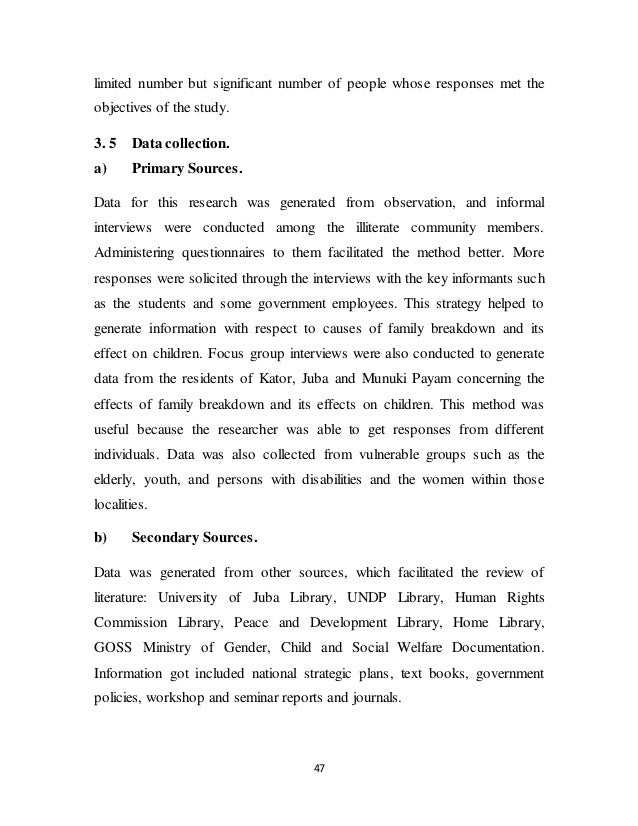 limited number but significant number of people whose responses met the objectives of the study.

3. 5 Data collection.

a) Primary Sources.

Data for this research was generated from observation, and informal interviews were conducted among the illiterate community members. Administering questionnaires to them facilitated the method better. More responses were solicited through the interviews with the key informants such as the students and some government employees. This strategy helped to generate information with respect to causes of family breakdown and its effect on children. Focus group interviews were also conducted to generate data from the residents of Kator, Juba and Munuki Payam concerning the effects of family breakdown and its effects on children. This method was useful because the researcher was able to get responses from different individuals. Data was also collected from vulnerable groups such as the elderly, youth, and persons with disabilities and the women within those localities.

b) Secondary Sources.

Data was generated from other sources, which facilitated the review of literature: University of Juba Library, UNDP Library, Human Rights Commission Library, Peace and Development Library, Home Library, GOSS Ministry of Gender, Child and Social Welfare Documentation. Information got included national strategic plans, text books, government policies, workshop and seminar reports and journals.

47